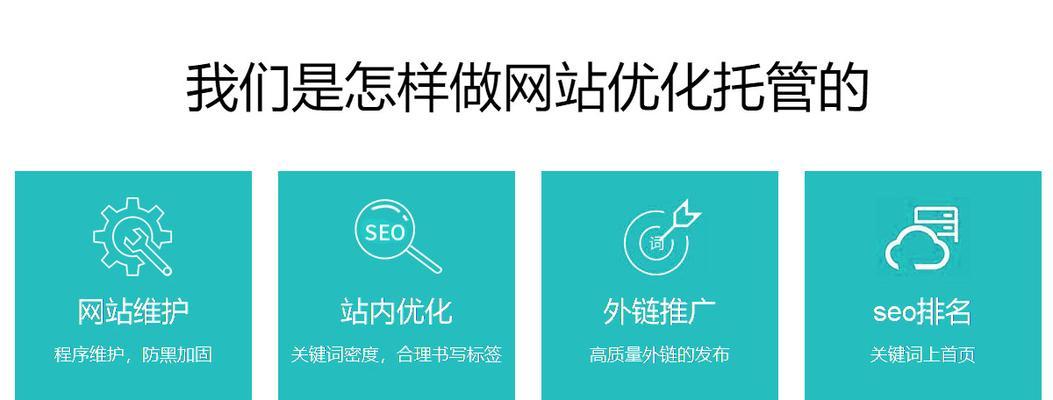 我们是怎样做网站优化托管的

网站维护
程序维护，防黑加固

SEO
站内优化
关键词密度，合理书写标签

词
外链推广
高质量外链的发布

seo排名
关键词上首页